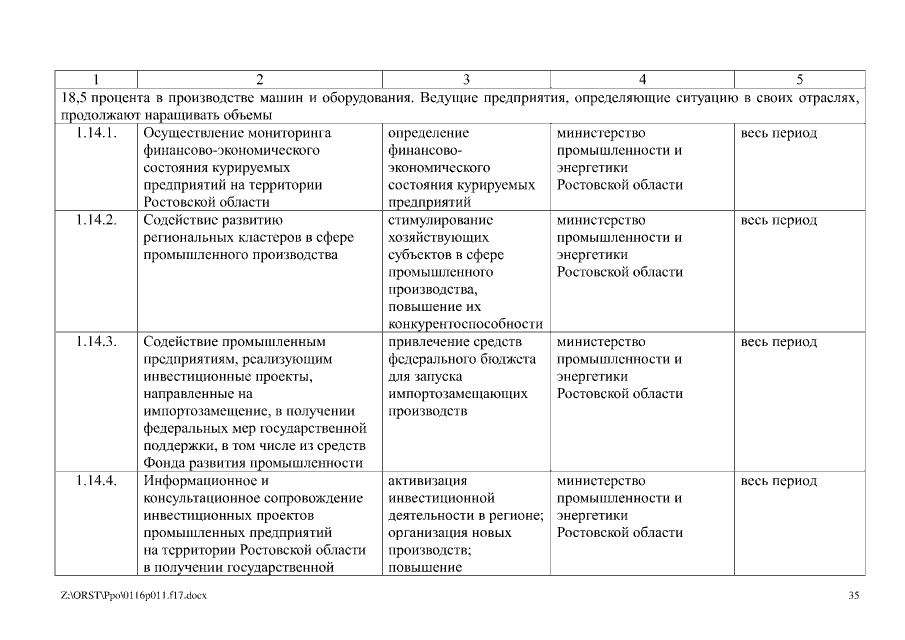 | 1 | 2 | 3 | 4 | 5 |
|---|---|---|---|---|
| 18,5 процента в производстве машин и оборудования. Ведущие предприятия, определяющие ситуацию в своих отраслях, продолжают наращивать объемы | | | | |
| 1.14.1. | Осуществление мониторинга финансово-экономического состояния курируемых предприятий на территории Ростовской области | определение финансово-экономического состояния курируемых предприятий | министерство промышленности и энергетики Ростовской области | весь период |
| 1.14.2. | Содействие развитию региональных кластеров в сфере промышленного производства | стимулирование хозяйствующих субъектов в сфере промышленного производства, повышение их конкурентоспособности | министерство промышленности и энергетики Ростовской области | весь период |
| 1.14.3. | Содействие промышленным предприятиям, реализующим инвестиционные проекты, направленные на импортозамещение, в получении федеральных мер государственной поддержки, в том числе из средств Фонда развития промышленности | привлечение средств федерального бюджета для запуска импортозамещающих производств | министерство промышленности и энергетики Ростовской области | весь период |
| 1.14.4. | Информационное и консультационное сопровождение инвестиционных проектов промышленных предприятий на территории Ростовской области в получении государственной | активизация инвестиционной деятельности в регионе; организация новых производств; повышение | министерство промышленности и энергетики Ростовской области | весь период |

Z:\ORST\Ppo\0116p011.f17.docx 35